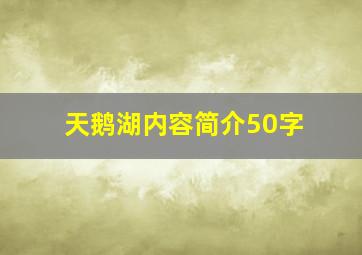 天鹅湖内容简介50字